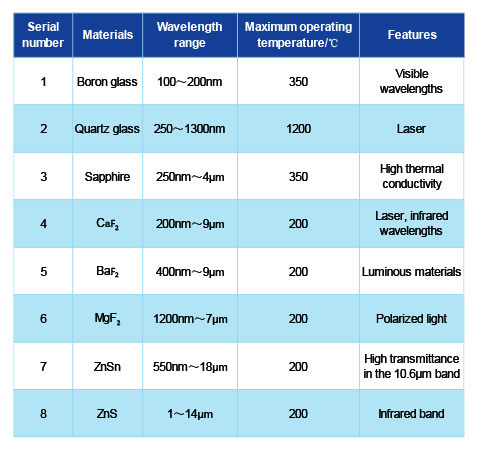 | Serial number | Materials | Wavelength range | Maximum operating temperature/℃ | Features |
|---|---|---|---|---|
| 1 | Boron glass | 100～200nm | 350 | Visible wavelengths |
| 2 | Quartz glass | 250～1300nm | 1200 | Laser |
| 3 | Sapphire | 250nm～4μm | 350 | High thermal conductivity |
| 4 | $CaF_2$ | 200nm～9μm | 200 | Laser, infrared wavelengths |
| 5 | $BaF_2$ | 400nm～9μm | 200 | Luminous materials |
| 6 | $MgF_2$ | 1200nm～7μm | 200 | Polarized light |
| 7 | ZnSn | 550nm～18μm | 200 | High transmittance in the 10.6μm band |
| 8 | ZnS | 1～14μm | 200 | Infrared band |